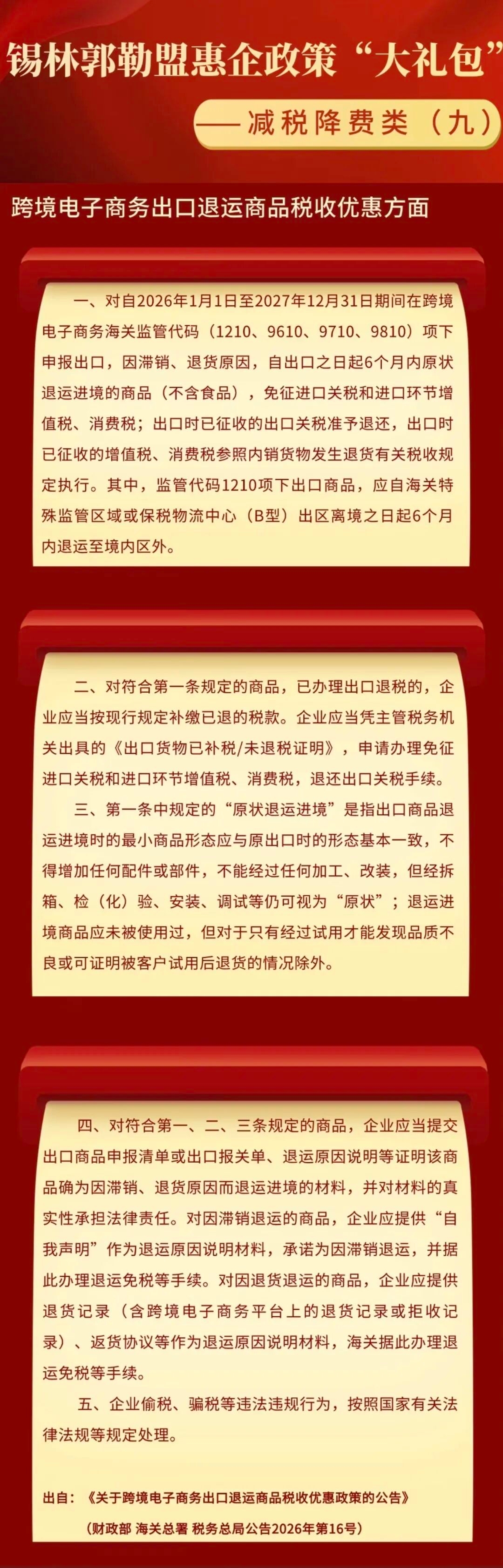 锡林郭勒盟惠企政策“大礼包”

——减税降费类（九）

跨境电子商务出口退运商品税收优惠方面

一、对自2026年1月1日至2027年12月31日期间在跨境电子商务海关监管代码（1210、9610、9710、9810）项下申报出口，因滞销、退货原因，自出口之日起6个月内原状退运进境的商品（不含食品），免征进口关税和进口环节增值税、消费税；出口时已征收的出口关税准予退还，出口时已征收的增值税、消费税参照内销货物发生退货有关税收规定执行。其中，监管代码1210项下出口商品，应自海关特殊监管区域或保税物流中心（B型）出区离境之日起6个月内退运至境内区外。

二、对符合第一条规定的商品，已办理出口退税的，企业应当按现行规定补缴已退的税款。企业应当凭主管税务机关出具的《出口货物已补税/未退税证明》，申请办理免征进口关税和进口环节增值税、消费税，退还出口关税手续。

三、第一条中规定的“原状退运进境”是指出口商品退运进境时的最小商品形态应与原出口时的形态基本一致，不得增加任何配件或部件，不能经过任何加工、改装，但经拆箱、检（化）验、安装、调试等仍可视为“原状”；退运进境商品应未被使用过，但对于只有经过试用才能发现品质不良或可证明被客户试用后退货的情况除外。

四、对符合第一、二、三条规定的商品，企业应当提交出口商品申报清单或出口报关单、退运原因说明等证明该商品确为因滞销、退货原因而退运进境的材料，并对材料的真实性承担法律责任。对因滞销退运的商品，企业应提供“自我声明”作为退运原因说明材料，承诺为因滞销退运，并据此办理退运免税等手续。对因退货退运的商品，企业应提供退货记录（含跨境电子商务平台上的退货记录或拒收记录）、返货协议等作为退运原因说明材料，海关据此办理退运免税等手续。

五、企业偷税、骗税等违法违规行为，按照国家有关法律法规等规定处理。

出自：《关于跨境电子商务出口退运商品税收优惠政策的公告》

（财政部 海关总署 税务总局公告2026年第16号）